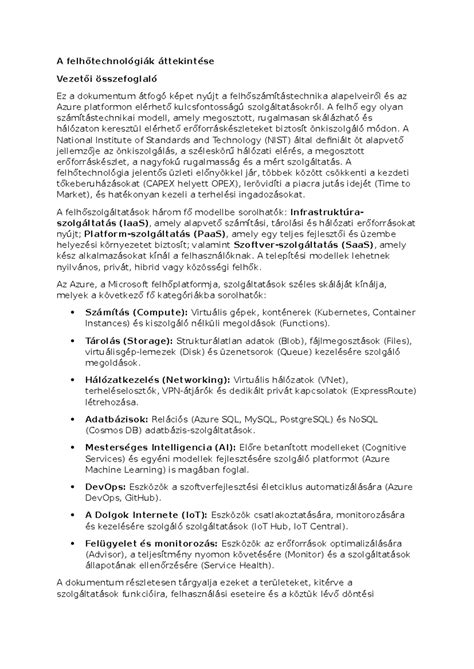 A felhőtechnológiák áttekintése

Vezetői összefoglaló

Ez a dokumentum átfogó képet nyújt a felhőszámítástechnika alapelveiről és az Azure platformon elérhető kulcsfontosságú szolgáltatásokról. A felhő egy olyan számítástechnikai modell, amely megosztott, rugalmasan skálázható és hálózaton keresztül elérhető erőforráskészleteket biztosít önkiszolgáló módon. A National Institute of Standards and Technology (NIST) által definiált öt alapvető jellemzője az önkiszolgálás, a széleskörű hálózati elérés, a megosztott erőforráskészlet, a nagyfokú rugalmasság és a mért szolgáltatás. A felhőtechnológia jelentős üzleti előnyökkel jár, többek között csökkenti a kezdeti tőkeberuházásokat (CAPEX helyett OPEX), lerövidíti a piacra jutás idejét (Time to Market), és hatékonyan kezeli a terhelési ingadozásokat.

A felhőszolgáltatások három fő modellbe sorolhatók: Infrastruktúra-szolgáltatás (IaaS), amely alapvető számítási, tárolási és hálózati erőforrásokat nyújt; Platform-szolgáltatás (PaaS), amely egy teljes fejlesztői és üzembe helyezési környezetet biztosít; valamint Szoftver-szolgáltatás (SaaS), amely kész alkalmazásokat kínál a felhasználóknak. A telepítési modellek lehetnek nyilvános, privát, hibrid vagy közösségi felhők.

Az Azure, a Microsoft felhőplatformja, szolgáltatások széles skáláját kínálja, melyek a következő fő kategóriákba sorolhatók:

• Számítás (Compute): Virtuális gépek, konténerek (Kubernetes, Container Instances) és kiszolgáló nélküli megoldások (Functions).

• Tárolás (Storage): Strukturálatlan adatok (Blob), fájlmegosztások (Files), virtuálisgép-lemezek (Disk) és üzenetsorok (Queue) kezelésére szolgáló megoldások.

• Hálózatkezelés (Networking): Virtuális hálózatok (VNet), terheléselosztók, VPN-átjárók és dedikált privát kapcsolatok (ExpressRoute) létrehozása.

• Adatbázisok: Relációs (Azure SQL, MySQL, PostgreSQL) és NoSQL (Cosmos DB) adatbázis-szolgáltatások.

• Mesterséges Intelligencia (AI): Előre betanított modelleket (Cognitive Services) és egyéni modellek fejlesztésére szolgáló platformot (Azure Machine Learning) is magában foglal.

• DevOps: Eszközök a szoftverfejlesztési életciklus automatizálására (Azure DevOps, GitHub).

• A Dolgok Internete (IoT): Eszközök csatlakoztatására, monitorozására és kezelésére szolgáló szolgáltatások (IoT Hub, IoT Central).

• Felügyelet és monitorozás: Eszközök az erőforrások optimalizálására (Advisor), a teljesítmény nyomon követésére (Monitor) és a szolgáltatások állapotának ellenőrzésére (Service Health).

A dokumentum részletesen tárgyalja ezeket a területeket, kitérve a szolgáltatások funkcióira, felhasználási eseteire és a köztük lévő döntési